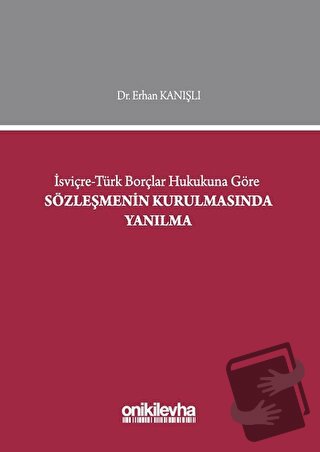 Dr. Erhan KANIŞLI

İsviçre-Türk Borçlar Hukukuna Göre
SÖZLEŞMENİN KURULMASINDA YANILMA

onikilevha